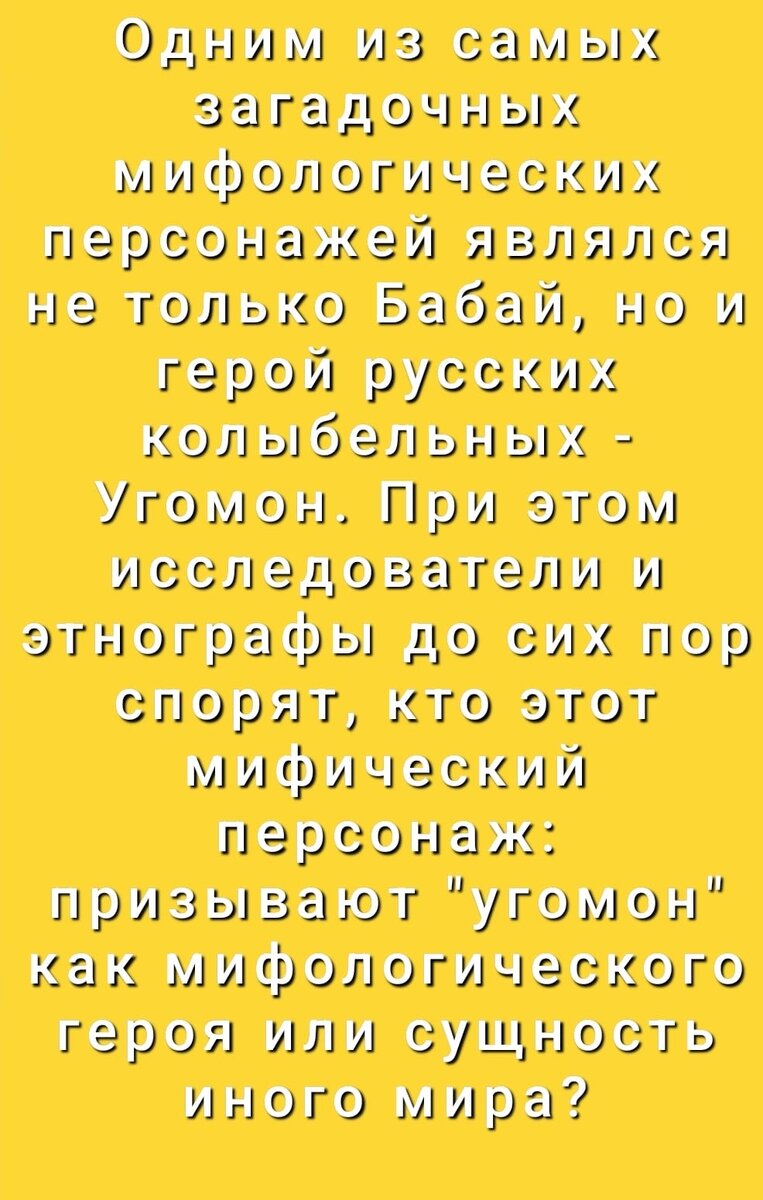 Одним из самых загадочных мифологических персонажей являлся не только Бабай, но и герой русских колыбельных - Угомон. При этом исследователи и этнографы до сих пор спорят, кто этот мифический персонаж: призывают "угомон" как мифологического героя или сущность иного мира?